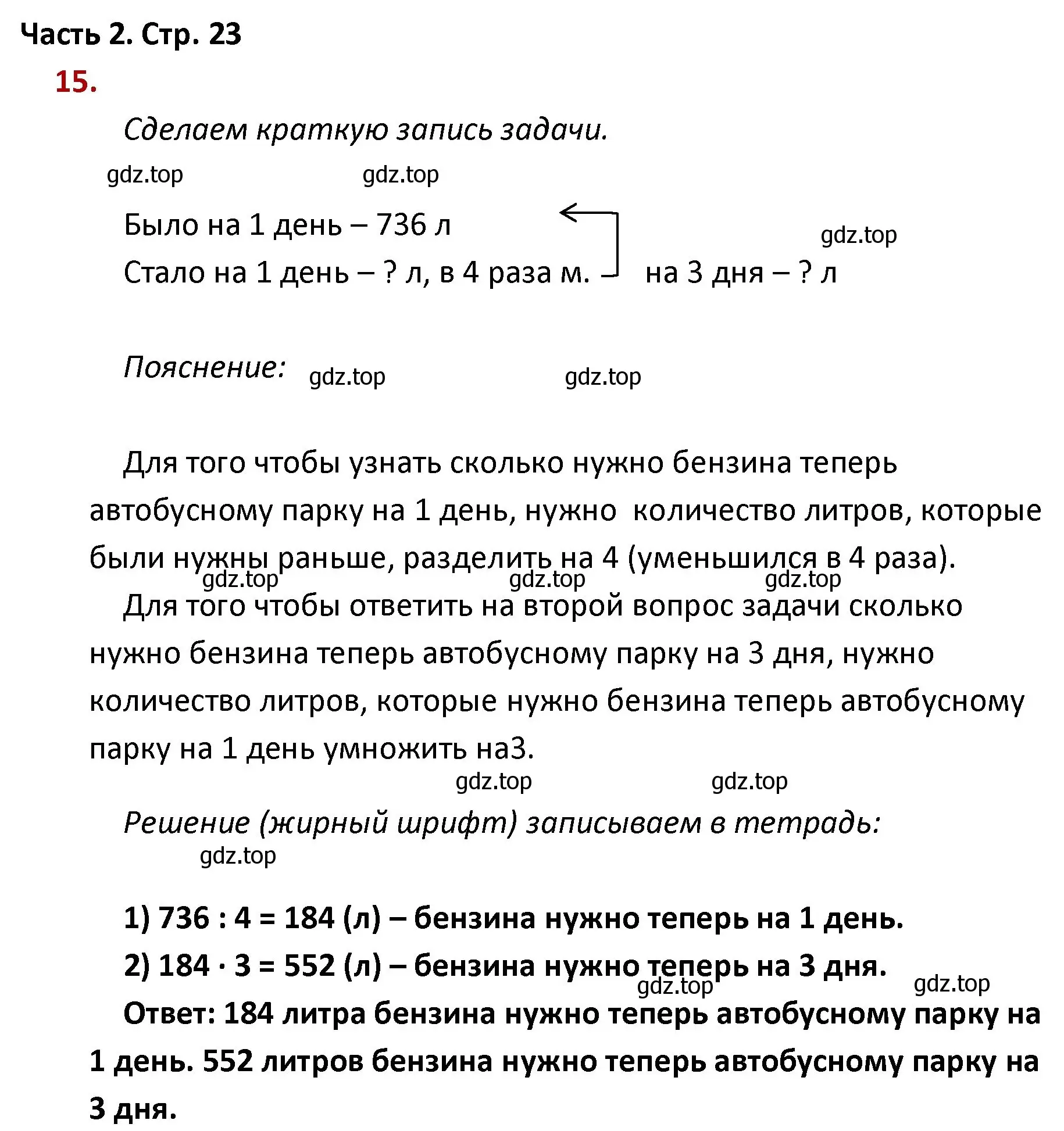 Часть 2. Стр. 23

15.

Сделаем краткую запись задачи.

gdz.top gdz.top

Было на 1 день – 736 л
Стало на 1 день – ? л, в 4 раза м. на 3 дня – ? л

gdz.top

Пояснение: gdz.top gdz.top

Для того чтобы узнать сколько нужно бензина теперь автобусному парку на 1 день, нужно количество литров, которые были нужны раньше, разделить на 4 (уменьшился в 4 раза).

gdz.top gdz.top gdz.top

Для того чтобы ответить на второй вопрос задачи сколько нужно бензина теперь автобусному парку на 3 дня, нужно количество литров, которые нужно бензина теперь автобусному парку на 1 день умножить на3.

gdz.top gdz.top

Решение (жирный шрифт) записываем в тетрадь:

gdz.top

1) 736 : 4 = 184 (л) – бензина нужно теперь на 1 день.
2) 184 · 3 = 552 (л) – бензина нужно теперь на 3 дня.

gdz.top gdz.top

Ответ: 184 литра бензина нужно теперь автобусному парку на 1 день. 552 литров бензина нужно теперь автобусному парку на 3 дня.